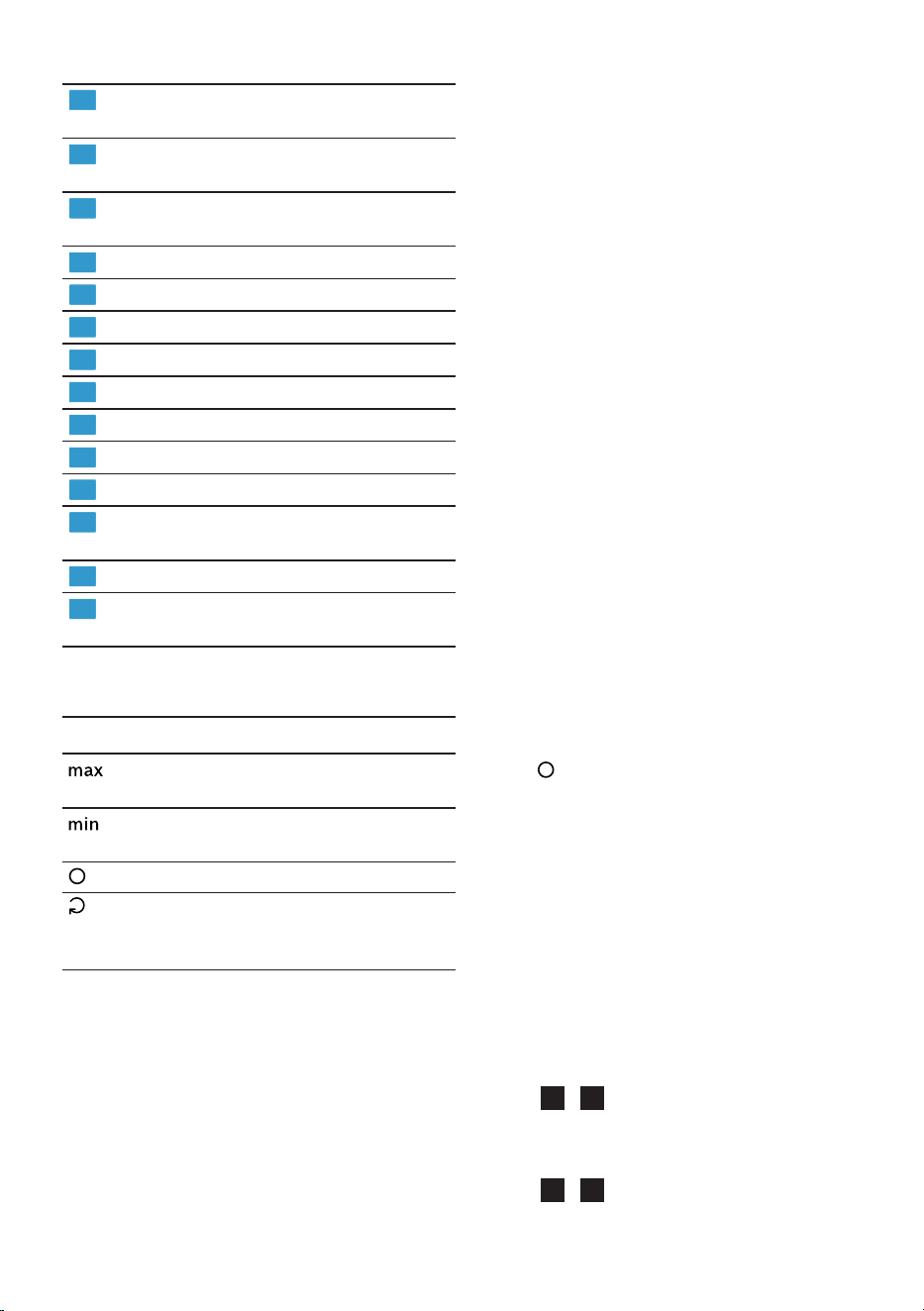 max

min